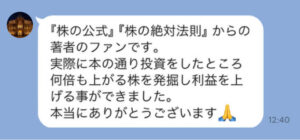 『株の公式』『株の絶対法則』からの著者のファンです。
実際に本の通り投資をしたところ何倍も上がる株を発掘し利益を上げる事ができました。
本当にありがとうございます🙏

12:40